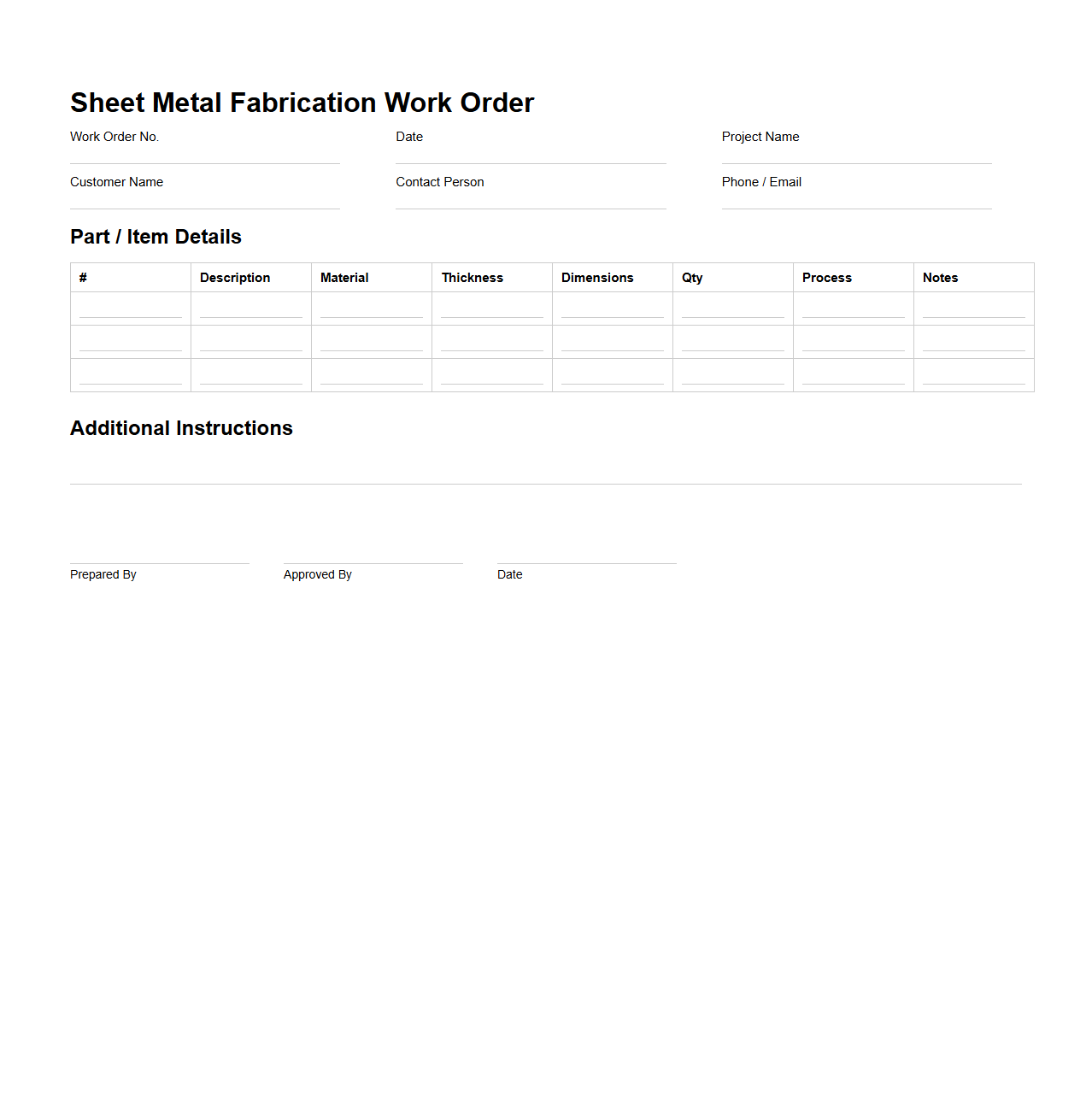 Sheet Metal Fabrication Work Order

Work Order No.

Date

Project Name

Customer Name

Contact Person

Phone / Email

Part / Item Details

| # | Description | Material | Thickness | Dimensions | Qty | Process | Notes |
|---|---|---|---|---|---|---|---|
| | | | | | | | |
| | | | | | | | |
| | | | | | | | |

Additional Instructions

Prepared By

Approved By

Date